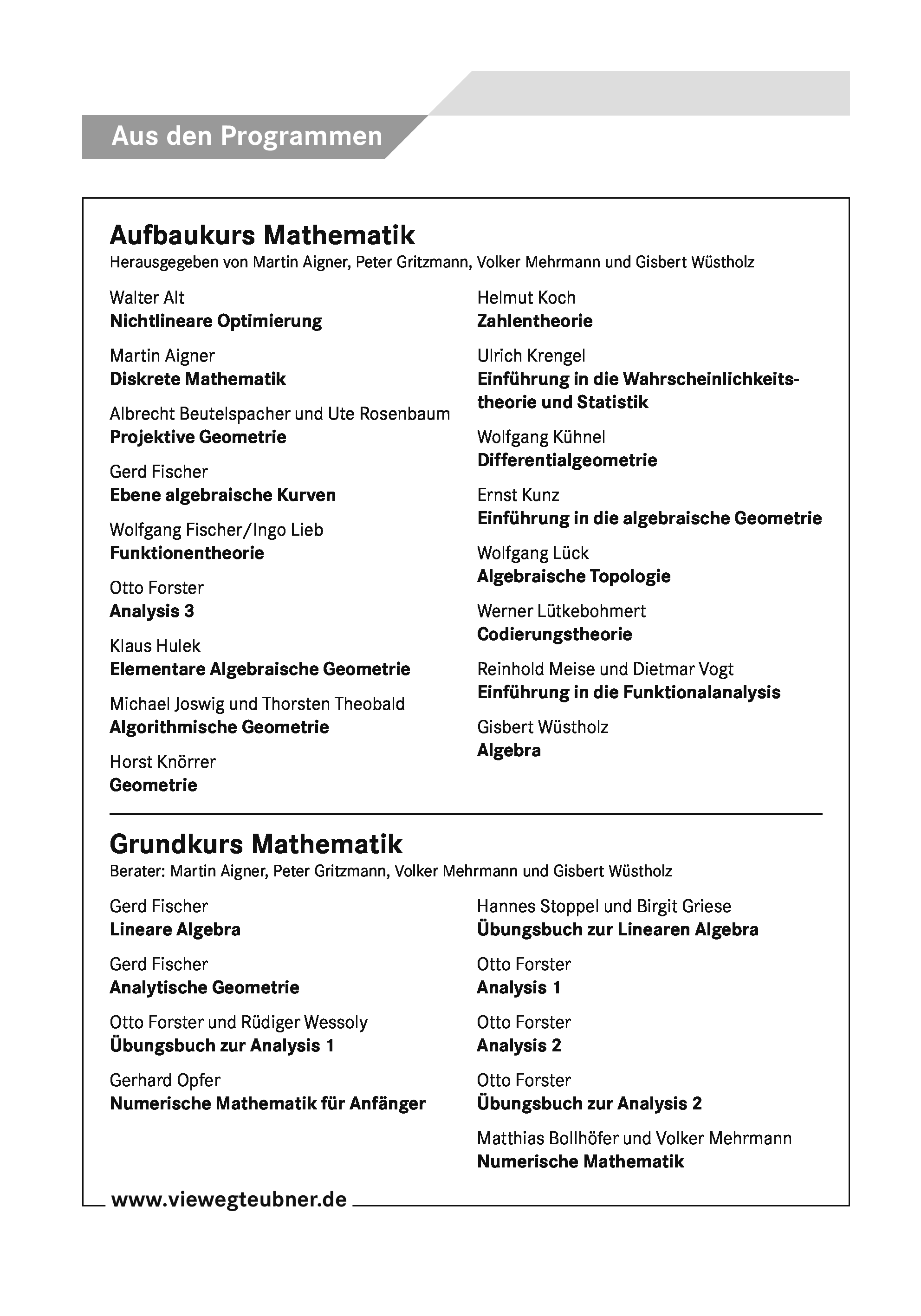 Aus den Programmen

Aufbaukurs Mathematik
Herausgegeben von Martin Aigner, Peter Gritzmann, Volker Mehrmann und Gisbert Wüstholz

Walter Alt
Nichtlineare Optimierung

Martin Aigner
Diskrete Mathematik

Albrecht Beutelspacher und Ute Rosenbaum
Projektive Geometrie

Gerd Fischer
Ebene algebraische Kurven

Wolfgang Fischer/Ingo Lieb
Funktionentheorie

Otto Forster
Analysis 3

Klaus Hulek
Elementare Algebraische Geometrie

Michael Joswig und Thorsten Theobald
Algorithmische Geometrie

Horst Knörrer
Geometrie

Helmut Koch
Zahlentheorie

Ulrich Krengel
Einführung in die Wahrscheinlichkeitstheorie und Statistik

Wolfgang Kühnel
Differentialgeometrie

Ernst Kunz
Einführung in die algebraische Geometrie

Wolfgang Lück
Algebraische Topologie

Werner Lütkebohmert
Codierungstheorie

Reinhold Meise und Dietmar Vogt
Einführung in die Funktionalanalysis

Gisbert Wüstholz
Algebra

Grundkurs Mathematik
Berater: Martin Aigner, Peter Gritzmann, Volker Mehrmann und Gisbert Wüstholz

Gerd Fischer
Lineare Algebra

Gerd Fischer
Analytische Geometrie

Otto Forster und Rüdiger Wessoly
Übungsbuch zur Analysis 1

Gerhard Opfer
Numerische Mathematik für Anfänger

Hannes Stoppel und Birgit Griese
Übungsbuch zur Linearen Algebra

Otto Forster
Analysis 1

Otto Forster
Analysis 2

Otto Forster
Übungsbuch zur Analysis 2

Matthias Bollhöfer und Volker Mehrmann
Numerische Mathematik

www.viewegteubner.de